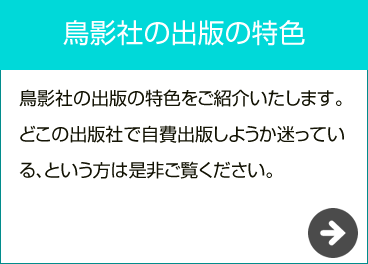 鳥影社の出版の特色

鳥影社の出版の特色をご紹介いたします。どこの出版社で自費出版しようか迷っている、という方は是非ご覧ください。